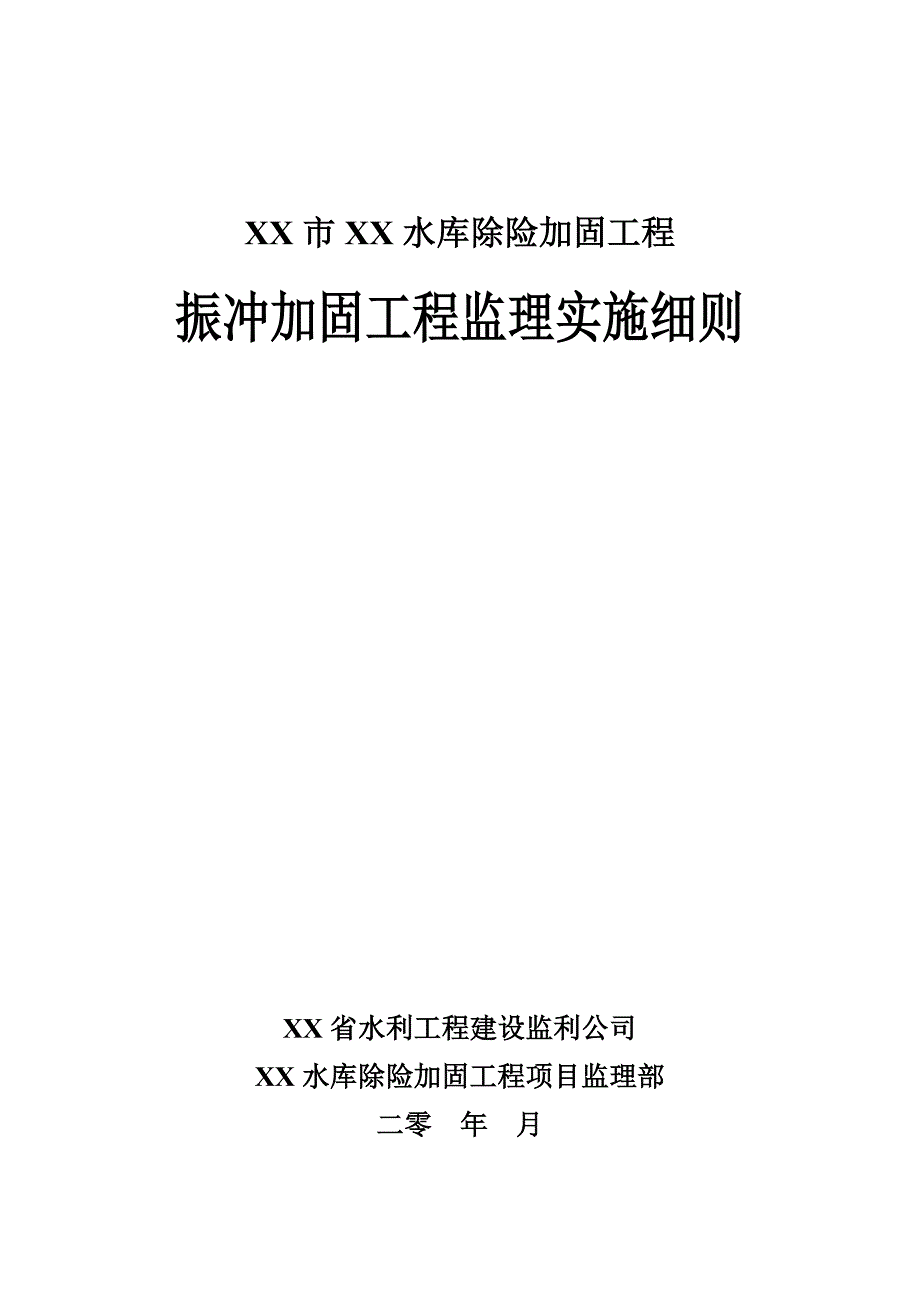 XX 市 XX 水库除险加固工程

振冲加固工程监理实施细则

XX 省水利工程建设监利公司

XX 水库除险加固工程项目监理部

二零　年　月